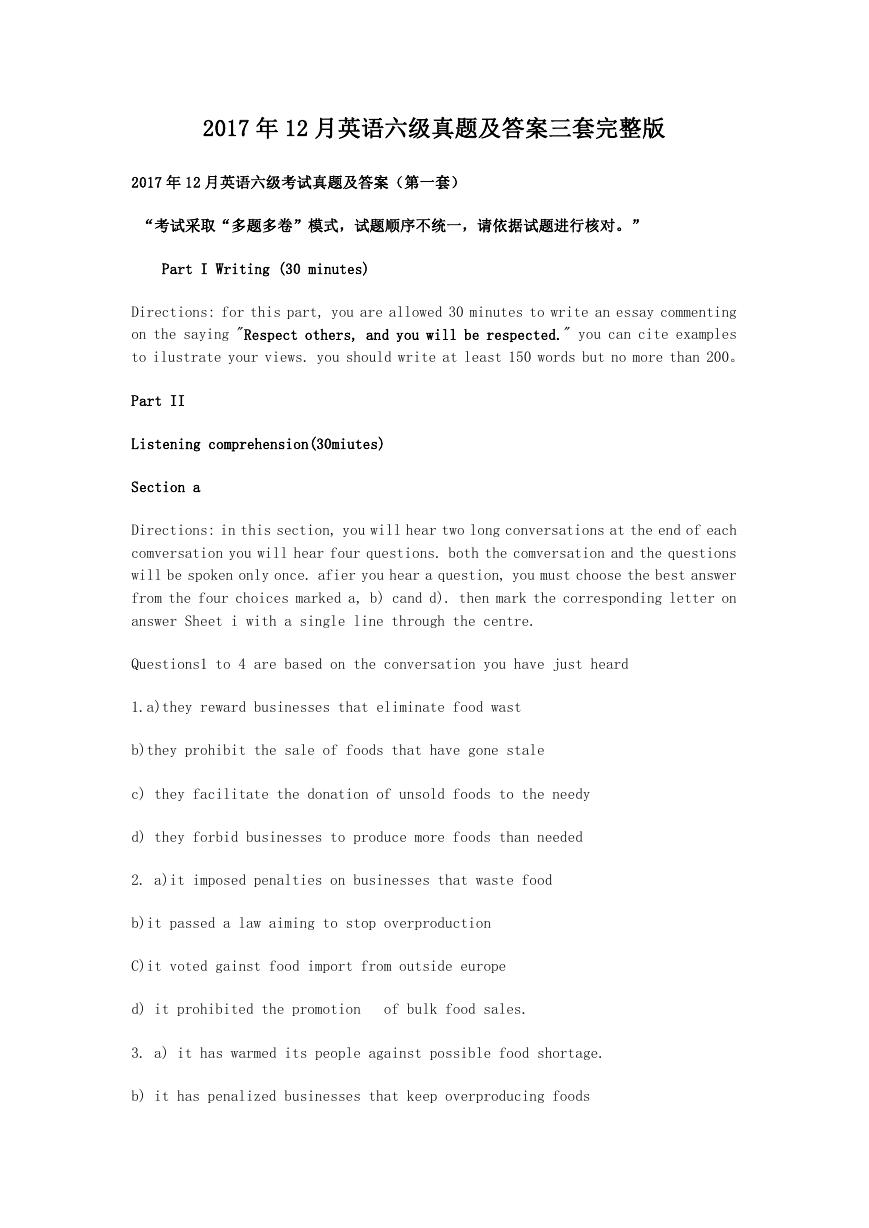 2017年12月英语六级真题及答案三套完整版

2017年12月英语六级考试真题及答案（第一套）

“考试采取“多题多卷”模式，试题顺序不统一，请依据试题进行核对。”

Part I Writing (30 minutes)

Directions: for this part, you are allowed 30 minutes to write an essay commenting on the saying "Respect others, and you will be respected." you can cite examples to ilustrate your views. you should write at least 150 words but no more than 200。

Part II

Listening comprehension(30miutes)

Section a

Directions: in this section, you will hear two long conversations at the end of each comversation you will hear four questions. both the comversation and the questions will be spoken only once. afier you hear a question, you must choose the best answer from the four choices marked a, b) cand d). then mark the corresponding letter on answer Sheet i with a single line through the centre.

Questions1 to 4 are based on the conversation you have just heard

1.a)they reward businesses that eliminate food wast

b)they prohibit the sale of foods that have gone stale

c) they facilitate the donation of unsold foods to the needy

d) they forbid businesses to produce more foods than needed

2. a)it imposed penalties on businesses that waste food

b)it passed a law aiming to stop overproduction

C)it voted gainst food import from outside europe

d) it prohibited the promotion of bulk food sales.

3. a) it has warmed its people against possible food shortage.

b) it has penalized businesses that keep overproducing foods